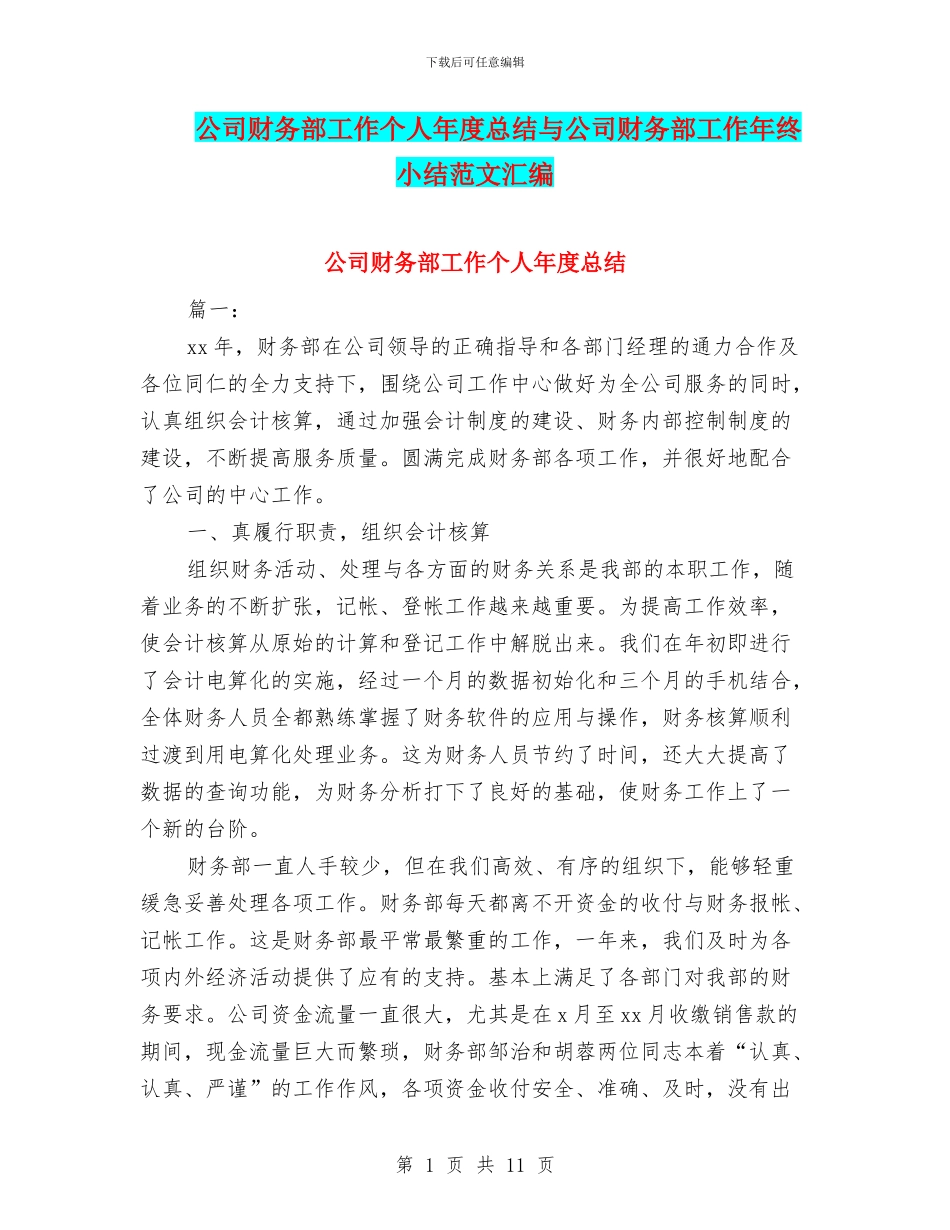 下载后可任意编辑

公司财务部工作个人年度总结与公司财务部工作年终小结范文汇编

公司财务部工作个人年度总结

篇一：

xx 年，财务部在公司领导的正确指导和各部门经理的通力合作及各位同仁的全力支持下，围绕公司工作中心做好为全公司服务的同时，认真组织会计核算，通过加强会计制度的建设、财务内部控制制度的建设，不断提高服务质量。圆满完成财务部各项工作，并很好地配合了公司的中心工作。

一、真履行职责，组织会计核算

组织财务活动、处理与各方面的财务关系是我部的本职工作，随着业务的不断扩张，记帐、登帐工作越来越重要。为提高工作效率，使会计核算从原始的计算和登记工作中解脱出来。我们在年初即进行了会计电算化的实施，经过一个月的数据初始化和三个月的手机结合，全体财务人员全都熟练掌握了财务软件的应用与操作，财务核算顺利过渡到用电算化处理业务。这为财务人员节约了时间，还大大提高了数据的查询功能，为财务分析打下了良好的基础，使财务工作上了一个新的台阶。

财务部一直人手较少，但在我们高效、有序的组织下，能够轻重缓急妥善处理各项工作。财务部每天都离不开资金的收付与财务报帐、记帐工作。这是财务部最平常最繁重的工作，一年来，我们及时为各项内外经济活动提供了应有的支持。基本上满足了各部门对我部的财务要求。公司资金流量一直很大，尤其是在 x 月至 xx 月收缴销售款的期间，现金流量巨大而繁琐，财务部邹治和胡蓉两位同志本着“认真、认真、严谨”的工作作风，各项资金收付安全、准确、及时，没有出

第 1 页 共 11 页